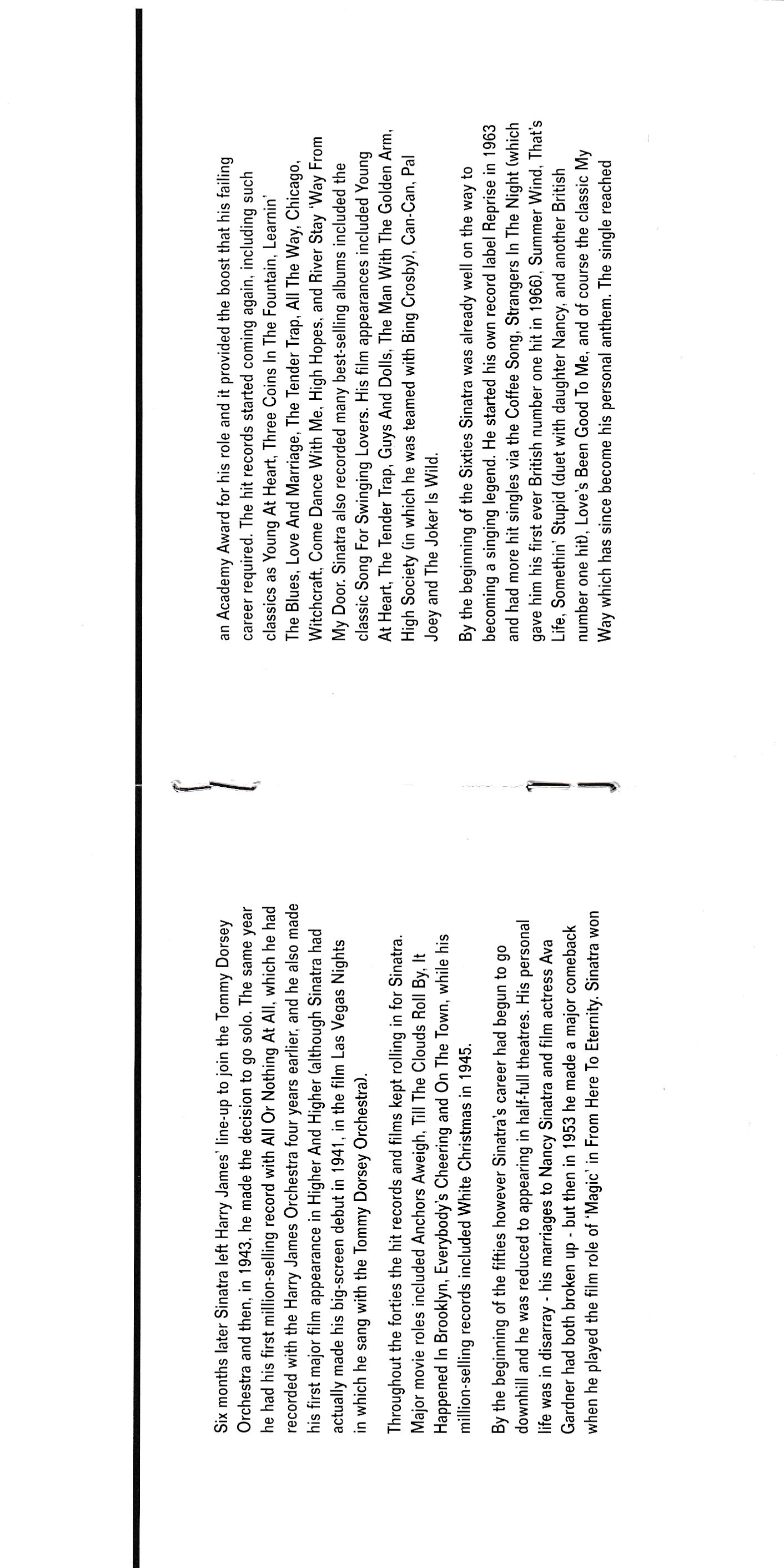 Six months later Sinatra left Harry James' line-up to join the Tommy Dorsey Orchestra and then, in 1943, he made the decision to go solo. The same year he had his first million-selling record with All Or Nothing At All, which he had recorded with the Harry James Orchestra four years earlier, and he also made his first major film appearance in Higher And Higher (although Sinatra had actually made his big-screen debut in 1941, in the film Las Vegas Nights in which he sang with the Tommy Dorsey Orchestra).

Throughout the forties the hit records and films kept rolling in for Sinatra. Major movie roles included Anchors Aweigh, Till The Clouds Roll By, It Happened In Brooklyn, Everybody's Cheering and On The Town, while his million-selling records included White Christmas in 1945.

By the beginning of the fifties however Sinatra's career had begun to go downhill and he was reduced to appearing in half-full theatres. His personal life was in disarray - his marriages to Nancy Sinatra and film actress Ava Gardner had both broken up - but then in 1953 he made a major comeback when he played the film role of 'Magic' in From Here To Eternity. Sinatra won an Academy Award for his role and it provided the boost that his failing career required. The hit records started coming again, including such classics as Young At Heart, Three Coins In The Fountain, Learnin' The Blues, Love And Marriage, The Tender Trap, All The Way, Chicago, Witchcraft, Come Dance With Me, High Hopes, and River Stay 'Way From My Door. Sinatra also recorded many best-selling albums included the classic Song For Swinging Lovers. His film appearances included Young At Heart, The Tender Trap, Guys And Dolls, The Man With The Golden Arm, High Society (in which he was teamed with Bing Crosby), Can-Can, Pal Joey and The Joker Is Wild.

By the beginning of the Sixties Sinatra was already well on the way to becoming a singing legend. He started his own record label Reprise in 1963 and had more hit singles via the Coffee Song, Strangers In The Night (which gave him his first ever British number one hit in 1966), Summer Wind, That's Life, Somethin' Stupid (duet with daughter Nancy, and another British number one hit), Love's Been Good To Me, and of course the classic My Way which has since become his personal anthem. The single reached